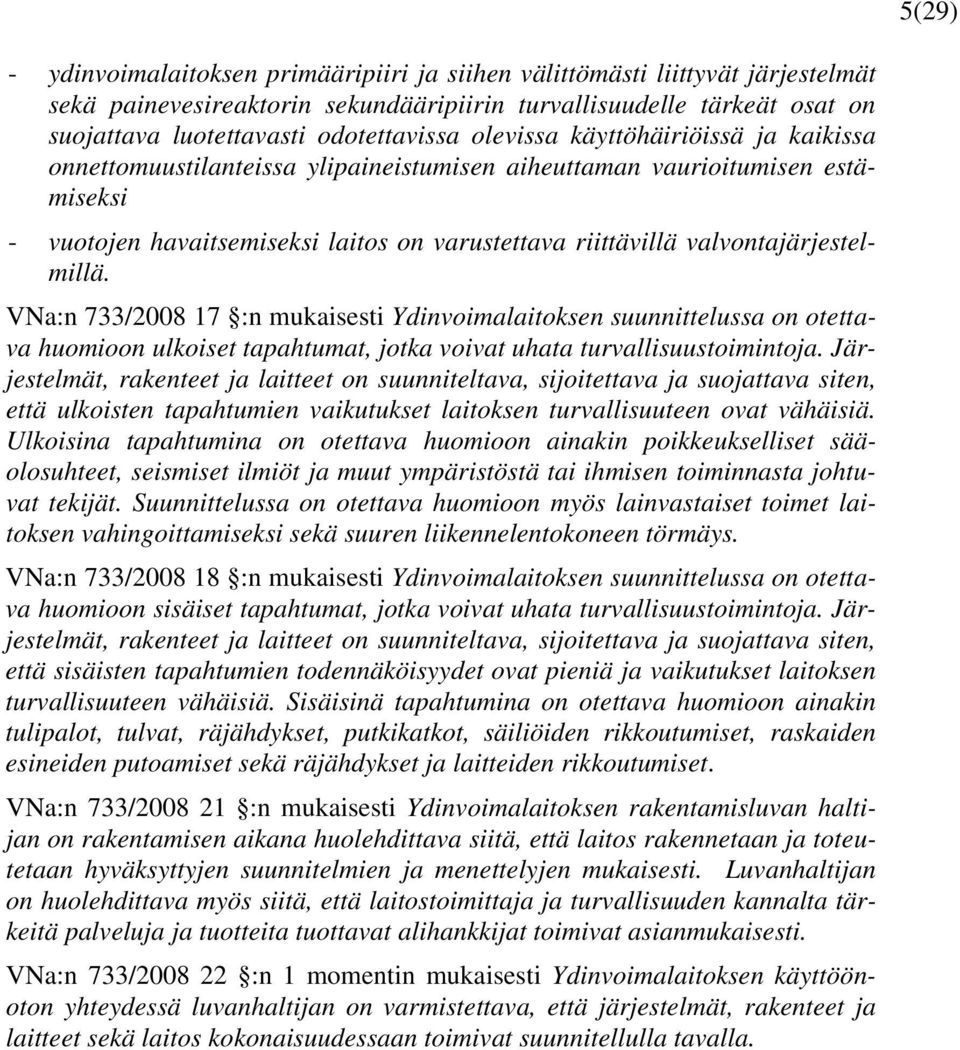 5(29)

- ydinvoimalaitoksen primääripiiri ja siihen välittömästi liittyvät järjestelmät sekä painevesireaktorin sekundääripiirin turvallisuudelle tärkeät osat on suojattava luotettavasti odotettavissa olevissa käyttöhäiriöissä ja kaikissa onnettomuustilanteissa ylipaineistumisen aiheuttaman vaurioitumisen estämiseksi

- vuotojen havaitsemiseksi laitos on varustettava riittävillä valvontajärjestelmillä.

VNa:n 733/2008 17 :n mukaisesti Ydinvoimalaitoksen suunnittelussa on otettava huomioon ulkoiset tapahtumat, jotka voivat uhata turvallisuustoimintoja. Järjestelmät, rakenteet ja laitteet on suunniteltava, sijoitettava ja suojattava siten, että ulkoisten tapahtumien vaikutukset laitoksen turvallisuuteen ovat vähäisiä. Ulkoisina tapahtumina on otettava huomioon ainakin poikkeukselliset sääolosuhteet, seismiset ilmiöt ja muut ympäristöstä tai ihmisen toiminnasta johtuvat tekijät. Suunnittelussa on otettava huomioon myös lainvastaiset toimet laitoksen vahingoittamiseksi sekä suuren liikennelentokoneen törmäys.

VNa:n 733/2008 18 :n mukaisesti Ydinvoimalaitoksen suunnittelussa on otettava huomioon sisäiset tapahtumat, jotka voivat uhata turvallisuustoimintoja. Järjestelmät, rakenteet ja laitteet on suunniteltava, sijoitettava ja suojattava siten, että sisäisten tapahtumien todennäköisyydet ovat pieniä ja vaikutukset laitoksen turvallisuuteen vähäisiä. Sisäisinä tapahtumina on otettava huomioon ainakin tulipalot, tulvat, räjähdykset, putkikatkot, säiliöiden rikkoutumiset, raskaiden esineiden putoamiset sekä räjähdykset ja laitteiden rikkoutumiset.

VNa:n 733/2008 21 :n mukaisesti Ydinvoimalaitoksen rakentamisluvan haltijan on rakentamisen aikana huolehdittava siitä, että laitos rakennetaan ja toteutetaan hyväksyttyjen suunnitelmien ja menettelyjen mukaisesti. Luvanhaltijan on huolehdittava myös siitä, että laitostoimittaja ja turvallisuuden kannalta tärkeitä palveluja ja tuotteita tuottavat alihankkijat toimivat asianmukaisesti.

VNa:n 733/2008 22 :n 1 momentin mukaisesti Ydinvoimalaitoksen käyttöönoton yhteydessä luvanhaltijan on varmistettava, että järjestelmät, rakenteet ja laitteet sekä laitos kokonaisuudessaan toimivat suunnitellulla tavalla.